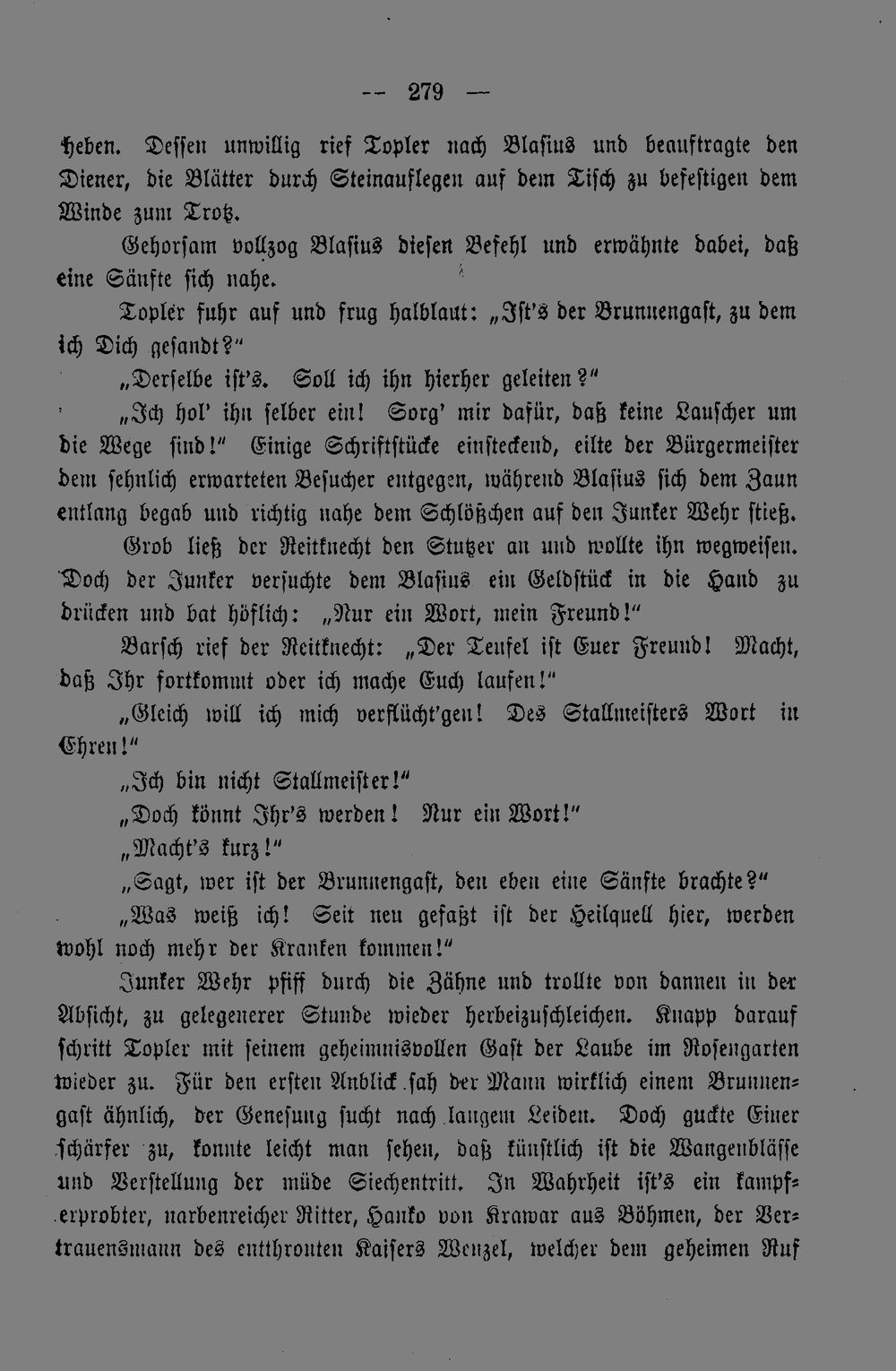 — 279 —

heben. Dessen unwillig rief Topler nach Blasius und beauftragte den Diener, die Blätter durch Steinauflegen auf dem Tisch zu befestigen dem Winde zum Trotz.

Gehorsam vollzog Blasius diesen Befehl und erwähnte dabei, daß eine Sänfte sich nahe.

Topler fuhr auf und frug halblaut: „Ist's der Brunnengast, zu dem ich Dich gesandt?"

„Derselbe ist's. Soll ich ihn hierher geleiten?"

„Ich hol' ihn selber ein! Sorg' mir dafür, daß keine Lauscher um die Wege sind!" Einige Schriftstücke einsteckend, eilte der Bürgermeister dem sehnlich erwarteten Besucher entgegen, während Blasius sich dem Zaun entlang begab und richtig nahe dem Schlößchen auf den Junker Wehr stieß.

Grob ließ der Reitknecht den Stutzer an und wollte ihn wegweisen. Doch der Junker versuchte dem Blasius ein Geldstück in die Hand zu drücken und bat höflich: „Nur ein Wort, mein Freund!"

Barsch rief der Reitknecht: „Der Teufel ist Euer Freund! Macht, daß Ihr fortkommt oder ich mache Euch laufen!"

„Gleich will ich mich verflücht'gen! Des Stallmeisters Wort in Ehren!"

„Ich bin nicht Stallmeister!"

„Doch könnt Ihr's werden! Nur ein Wort!"

„Macht's kurz!"

„Sagt, wer ist der Brunnengast, den eben eine Sänfte brachte?"

„Was weiß ich! Seit neu gefaßt ist der Heilquell hier, werden wohl noch mehr der Kranken kommen!"

Junker Wehr pfiff durch die Zähne und trollte von dannen in der Absicht, zu gelegenerer Stunde wieder herbeizuschleichen. Knapp darauf schritt Topler mit seinem geheimnisvollen Gast der Laube im Rosengarten wieder zu. Für den ersten Anblick sah der Mann wirklich einem Brunnengast ähnlich, der Genesung sucht nach langem Leiden. Doch guckte Einer schärfer zu, konnte leicht man sehen, daß künstlich ist die Wangenblässe und Verstellung der müde Siechentritt. In Wahrheit ist's ein kampferprobter, narbenreicher Ritter, Hanko von Krawar aus Böhmen, der Vertrauensmann des entthronten Kaisers Wenzel, welcher dem geheimen Ruf